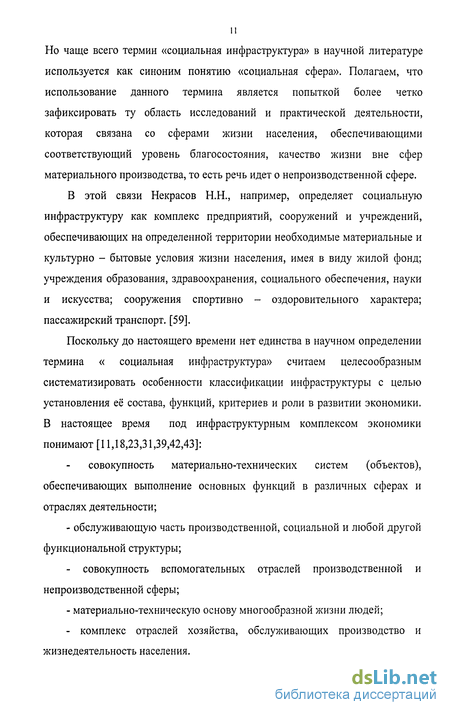 11

Но чаще всего термин «социальная инфраструктура» в научной литературе используется как синоним понятию «социальная сфера». Полагаем, что использование данного термина является попыткой более четко зафиксировать ту область исследований и практической деятельности, которая связана со сферами жизни населения, обеспечивающими соответствующий уровень благосостояния, качество жизни вне сфер материального производства, то есть речь идет о непроизводственной сфере.

В этой связи Некрасов Н.Н., например, определяет социальную инфраструктуру как комплекс предприятий, сооружений и учреждений, обеспечивающих на определенной территории необходимые материальные и культурно – бытовые условия жизни населения, имея в виду жилой фонд; учреждения образования, здравоохранения, социального обеспечения, науки и искусства; сооружения спортивно – оздоровительного характера; пассажирский транспорт. [59].

Поскольку до настоящего времени нет единства в научном определении термина « социальная инфраструктура» считаем целесообразным систематизировать особенности классификации инфраструктуры с целью установления её состава, функций, критериев и роли в развитии экономики. В настоящее время под инфраструктурным комплексом экономики понимают [11,18,23,31,39,42,43]:

- совокупность материально-технических систем (объектов), обеспечивающих выполнение основных функций в различных сферах и отраслях деятельности;

- обслуживающую часть производственной, социальной и любой другой функциональной структуры;

- совокупность вспомогательных отраслей производственной и непроизводственной сферы;

- материально-техническую основу многообразной жизни людей;

- комплекс отраслей хозяйства, обслуживающих производство и жизнедеятельность населения.

dsLib.net
библиотека диссертаций